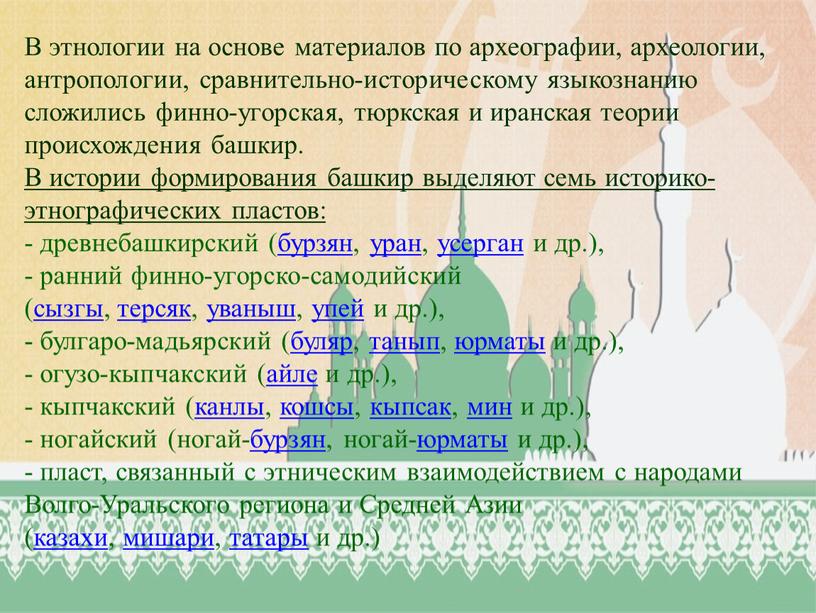 В этнологии на основе материалов по археографии, археологии, антропологии, сравнительно-историческому языкознанию сложились финно-угорская, тюркская и иранская теории происхождения башкир.
В истории формирования башкир выделяют семь историко-этнографических пластов:
- древнебашкирский (бурзян, уран, усерган и др.),
- ранний финно-угорско-самодийский (сызгы, терсяк, уваныш, упей и др.),
- булгаро-мадьярский (буляр, танып, юрматы и др.),
- огузо-кыпчакский (айле и др.),
- кыпчакский (канлы, кошсы, кыпсак, мин и др.),
- ногайский (ногай-бурзян, ногай-юрматы и др.),
- пласт, связанный с этническим взаимодействием с народами Волго-Уральского региона и Средней Азии (казахи, мишари, татары и др.)